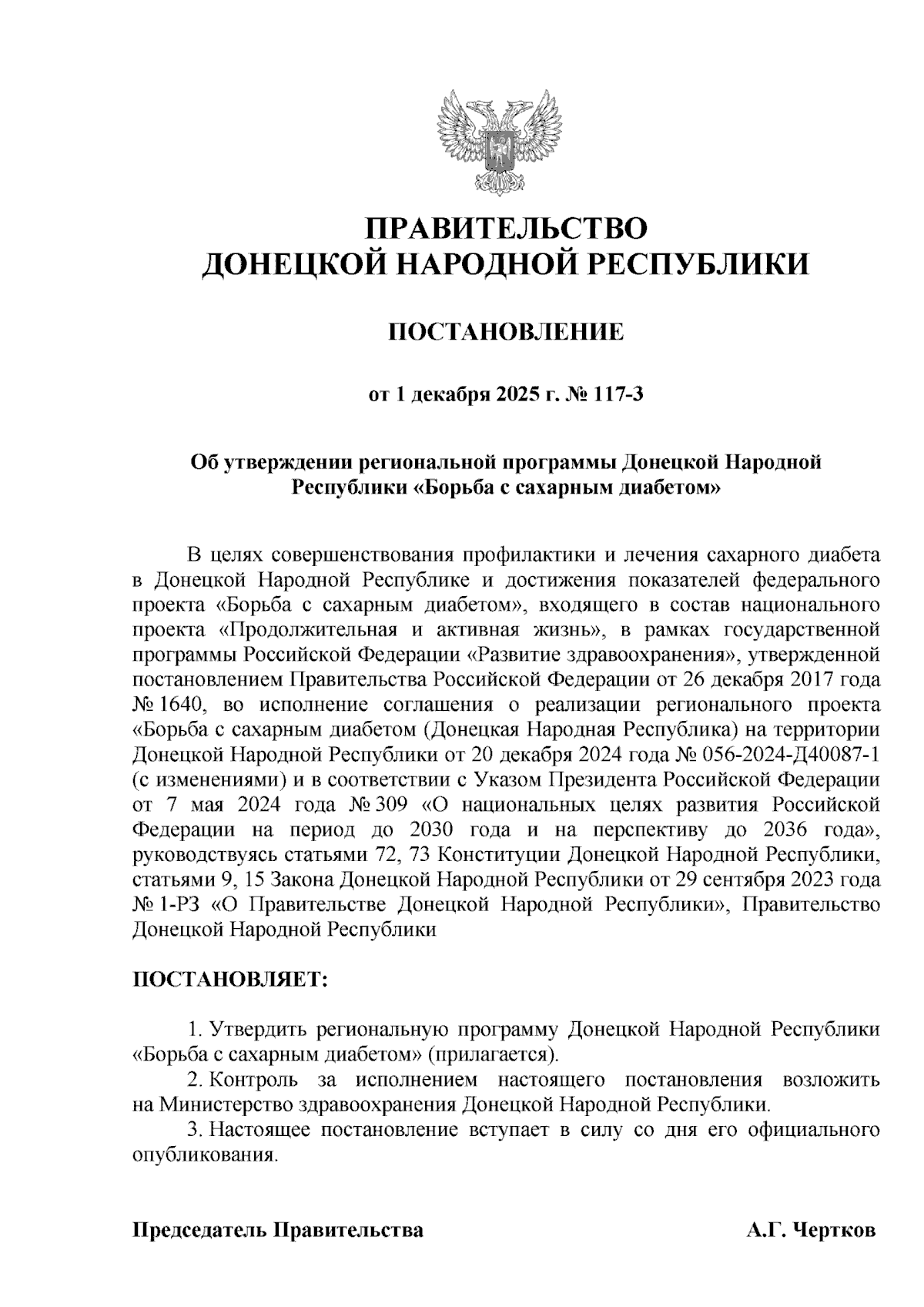 ПРАВИТЕЛЬСТВО
ДОНЕЦКОЙ НАРОДНОЙ РЕСПУБЛИКИ

ПОСТАНОВЛЕНИЕ

от 1 декабря 2025 г. № 117-3

Об утверждении региональной программы Донецкой Народной Республики «Борьба с сахарным диабетом»

В целях совершенствования профилактики и лечения сахарного диабета в Донецкой Народной Республике и достижения показателей федерального проекта «Борьба с сахарным диабетом», входящего в состав национального проекта «Продолжительная и активная жизнь», в рамках государственной программы Российской Федерации «Развитие здравоохранения», утвержденной постановлением Правительства Российской Федерации от 26 декабря 2017 года № 1640, во исполнение соглашения о реализации регионального проекта «Борьба с сахарным диабетом (Донецкая Народная Республика) на территории Донецкой Народной Республики от 20 декабря 2024 года № 056-2024-Д40087-1 (с изменениями) и в соответствии с Указом Президента Российской Федерации от 7 мая 2024 года № 309 «О национальных целях развития Российской Федерации на период до 2030 года и на перспективу до 2036 года», руководствуясь статьями 72, 73 Конституции Донецкой Народной Республики, статьями 9, 15 Закона Донецкой Народной Республики от 29 сентября 2023 года № 1-РЗ «О Правительстве Донецкой Народной Республики», Правительство Донецкой Народной Республики

ПОСТАНОВЛЯЕТ:

1. Утвердить региональную программу Донецкой Народной Республики «Борьба с сахарным диабетом» (прилагается).
2. Контроль за исполнением настоящего постановления возложить на Министерство здравоохранения Донецкой Народной Республики.
3. Настоящее постановление вступает в силу со дня его официального опубликования.

Председатель Правительства А.Г. Чертков